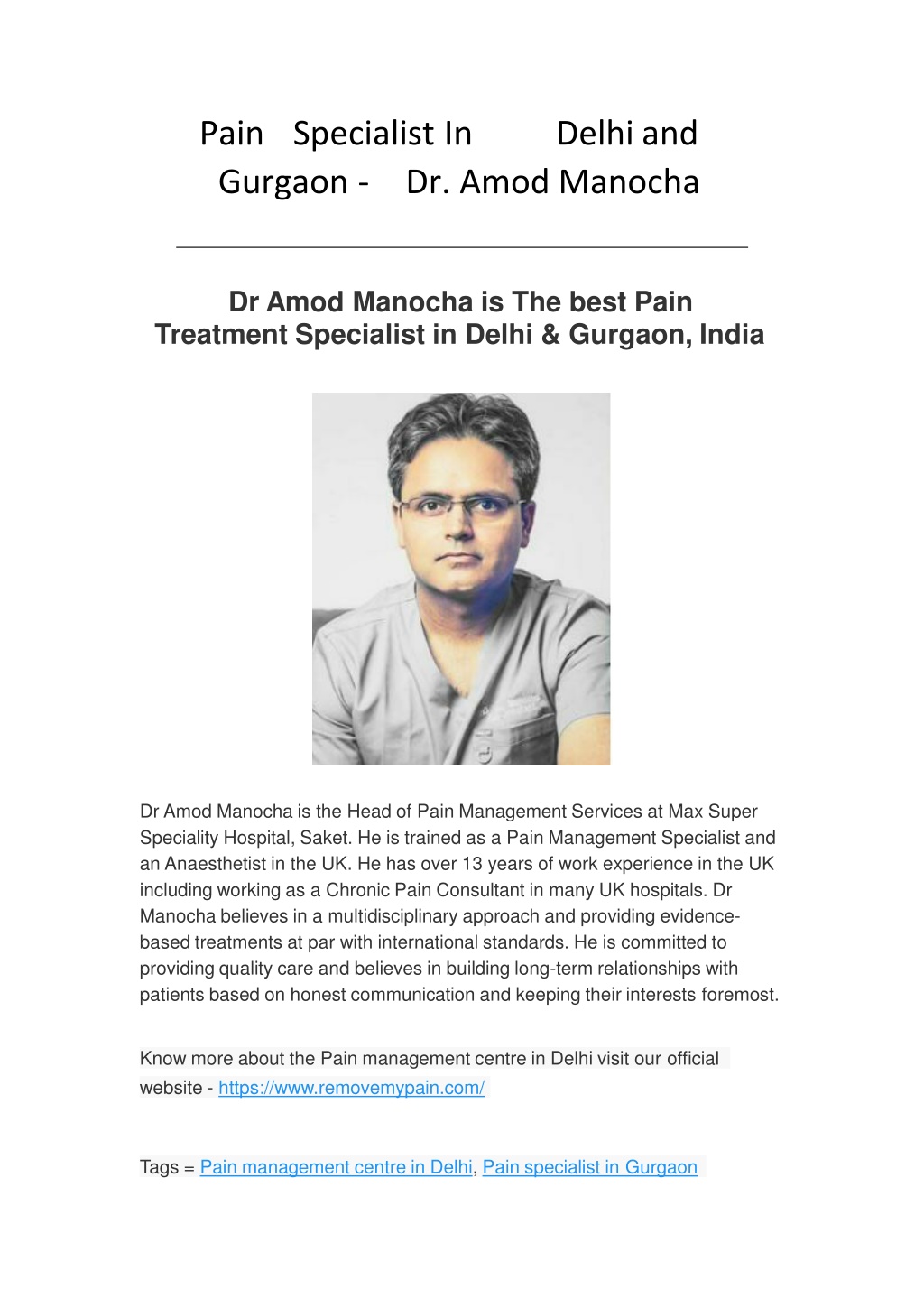 Pain Specialist In Delhi and Gurgaon - Dr. Amod Manocha

Dr Amod Manocha is The best Pain Treatment Specialist in Delhi & Gurgaon, India

Dr Amod Manocha is the Head of Pain Management Services at Max Super Speciality Hospital, Saket. He is trained as a Pain Management Specialist and an Anaesthetist in the UK. He has over 13 years of work experience in the UK including working as a Chronic Pain Consultant in many UK hospitals. Dr Manocha believes in a multidisciplinary approach and providing evidence-based treatments at par with international standards. He is committed to providing quality care and believes in building long-term relationships with patients based on honest communication and keeping their interests foremost.

Know more about the Pain management centre in Delhi visit our official website - https://www.removemypain.com/

Tags = Pain management centre in Delhi, Pain specialist in Gurgaon